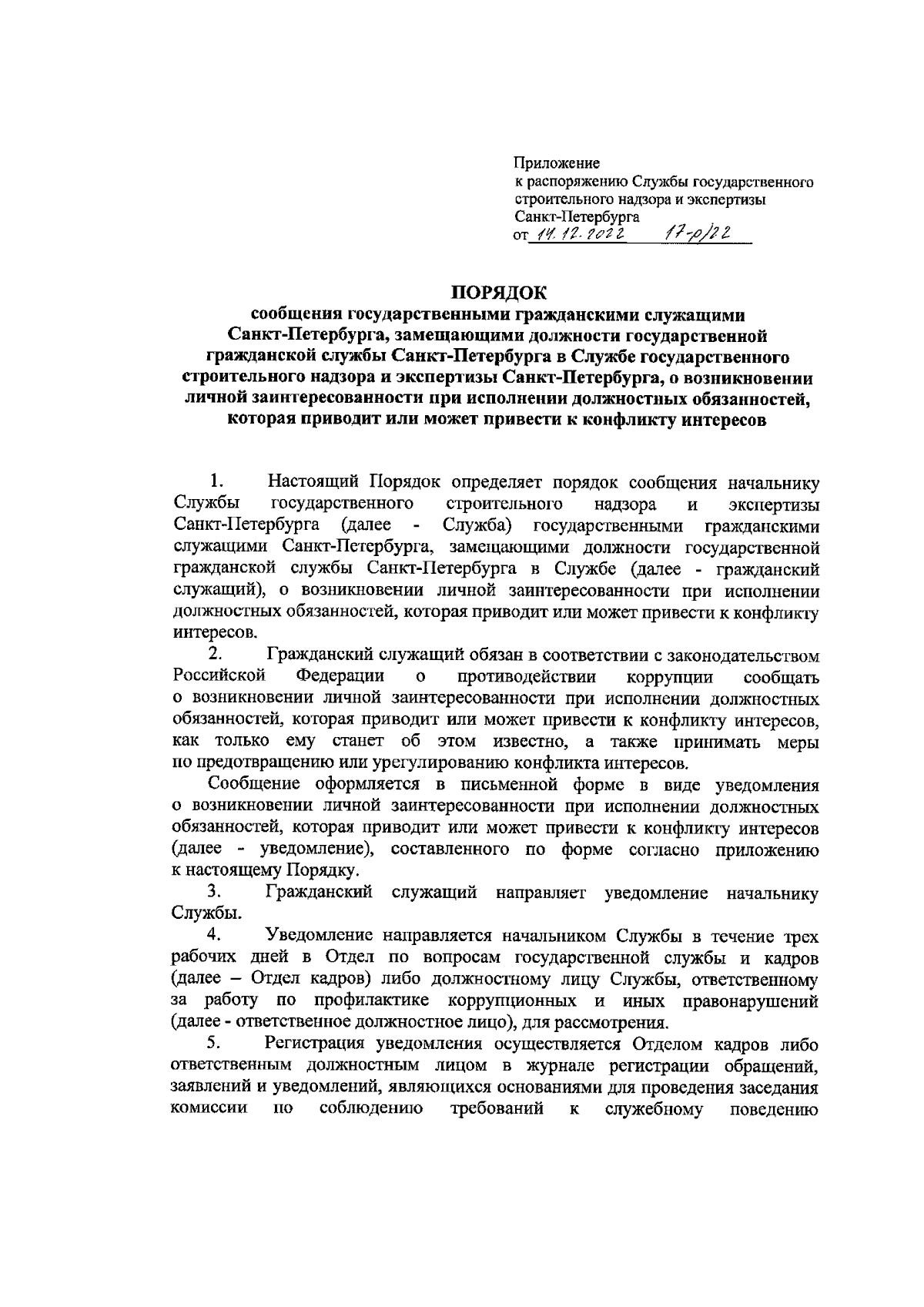 Приложение
к распоряжению Службы государственного строительного надзора и экспертизы Санкт-Петербурга
от 14.12.2022 17-р/22

ПОРЯДОК
сообщения государственными гражданскими служащими Санкт-Петербурга, замещающими должности государственной гражданской службы Санкт-Петербурга в Службе государственного строительного надзора и экспертизы Санкт-Петербурга, о возникновении личной заинтересованности при исполнении должностных обязанностей, которая приводит или может привести к конфликту интересов

1. Настоящий Порядок определяет порядок сообщения начальнику Службы государственного строительного надзора и экспертизы Санкт-Петербурга (далее - Служба) государственными гражданскими служащими Санкт-Петербурга, замещающими должности государственной гражданской службы Санкт-Петербурга в Службе (далее - гражданский служащий), о возникновении личной заинтересованности при исполнении должностных обязанностей, которая приводит или может привести к конфликту интересов.

2. Гражданский служащий обязан в соответствии с законодательством Российской Федерации о противодействии коррупции сообщать о возникновении личной заинтересованности при исполнении должностных обязанностей, которая приводит или может привести к конфликту интересов, как только ему станет об этом известно, а также принимать меры по предотвращению или урегулированию конфликта интересов.

Сообщение оформляется в письменной форме в виде уведомления о возникновении личной заинтересованности при исполнении должностных обязанностей, которая приводит или может привести к конфликту интересов (далее - уведомление), составленного по форме согласно приложению к настоящему Порядку.

3. Гражданский служащий направляет уведомление начальнику Службы.

4. Уведомление направляется начальником Службы в течение трех рабочих дней в Отдел по вопросам государственной службы и кадров (далее – Отдел кадров) либо должностному лицу Службы, ответственному за работу по профилактике коррупционных и иных правонарушений (далее - ответственное должностное лицо), для рассмотрения.

5. Регистрация уведомления осуществляется Отделом кадров либо ответственным должностным лицом в журнале регистрации обращений, заявлений и уведомлений, являющихся основаниями для проведения заседания комиссии по соблюдению требований к служебному поведению